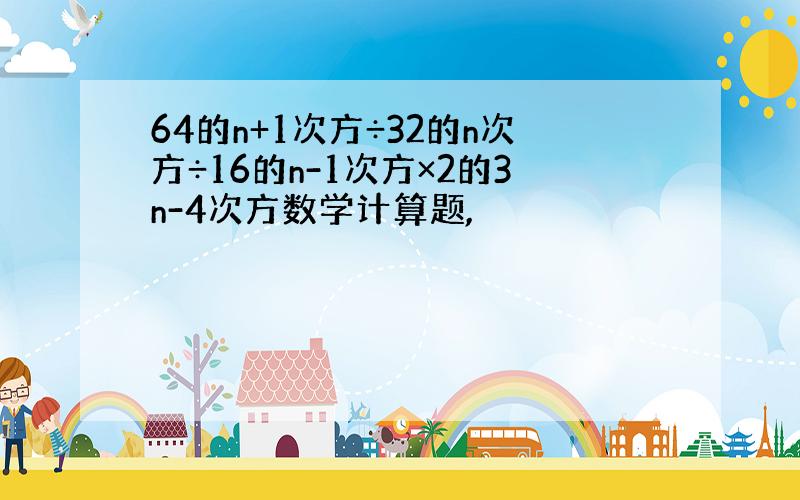 64的n+1次方÷32的n次方÷16的n-1次方×2的3n-4次方数学计算题,